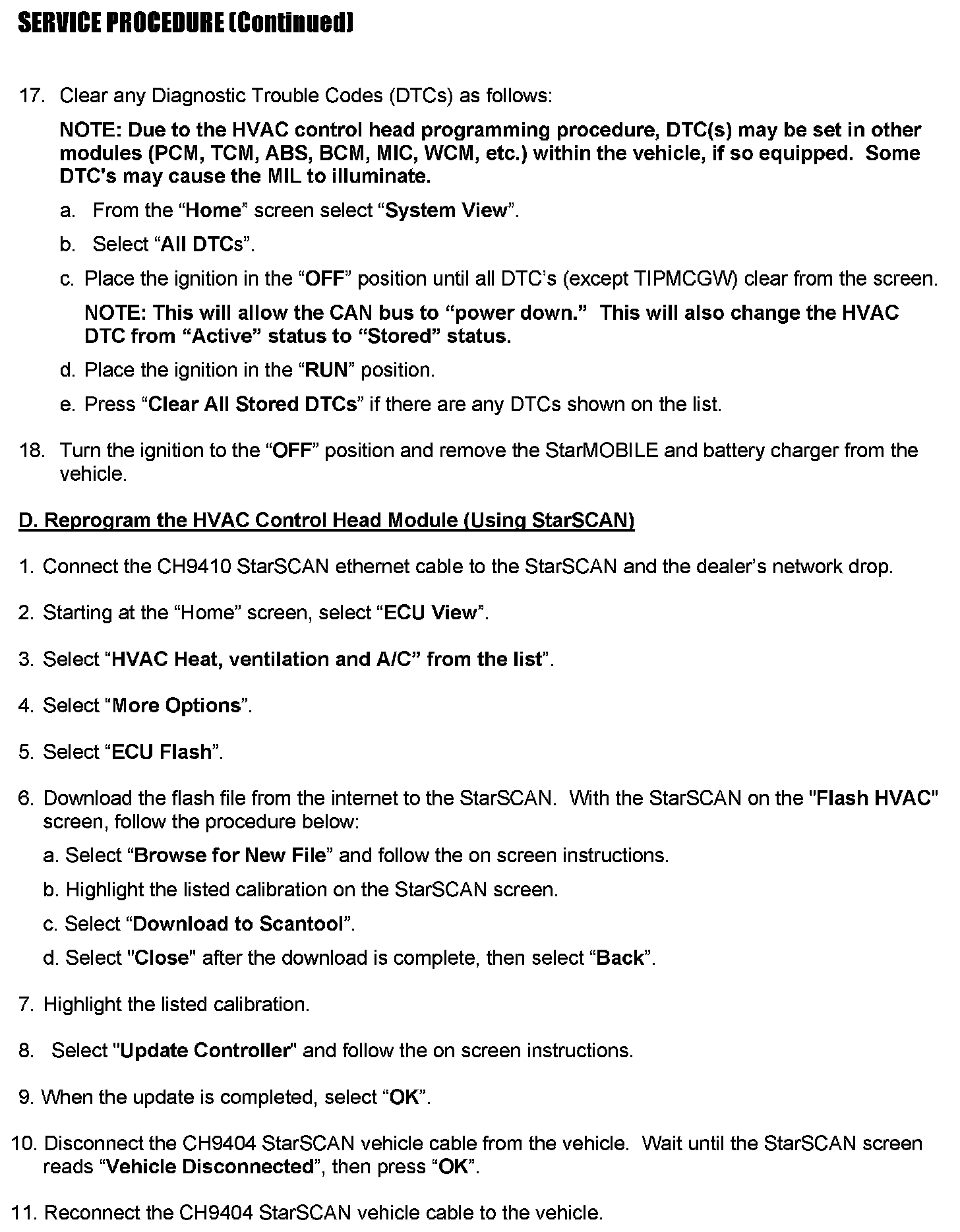 SERVICE PROCEDURE (Continued)

17. Clear any Diagnostic Trouble Codes (DTCs) as follows:

NOTE: Due to the HVAC control head programming procedure, DTC(s) may be set in other modules (PCM, TCM, ABS, BCM, MIC, WCM, etc.) within the vehicle, if so equipped. Some DTC's may cause the MIL to illuminate.

a. From the “Home” screen select “System View”.

b. Select “All DTCs”.

c. Place the ignition in the “OFF” position until all DTC’s (except TIPMCGW) clear from the screen.

NOTE: This will allow the CAN bus to “power down.” This will also change the HVAC DTC from “Active” status to “Stored” status.

d. Place the ignition in the “RUN” position.

e. Press “Clear All Stored DTCs” if there are any DTCs shown on the list.

18. Turn the ignition to the “OFF” position and remove the StarMOBILE and battery charger from the vehicle.

D. Reprogram the HVAC Control Head Module (Using StarSCAN)

1. Connect the CH9410 StarSCAN ethernet cable to the StarSCAN and the dealer’s network drop.

2. Starting at the “Home” screen, select “ECU View”.

3. Select “HVAC Heat, ventilation and A/C” from the list”.

4. Select “More Options”.

5. Select “ECU Flash”.

6. Download the flash file from the internet to the StarSCAN. With the StarSCAN on the "Flash HVAC" screen, follow the procedure below:

a. Select “Browse for New File” and follow the on screen instructions.

b. Highlight the listed calibration on the StarSCAN screen.

c. Select “Download to Scantool”.

d. Select "Close" after the download is complete, then select “Back”.

7. Highlight the listed calibration.

8. Select "Update Controller" and follow the on screen instructions.

9. When the update is completed, select “OK”.

10. Disconnect the CH9404 StarSCAN vehicle cable from the vehicle. Wait until the StarSCAN screen reads “Vehicle Disconnected”, then press “OK”.

11. Reconnect the CH9404 StarSCAN vehicle cable to the vehicle.